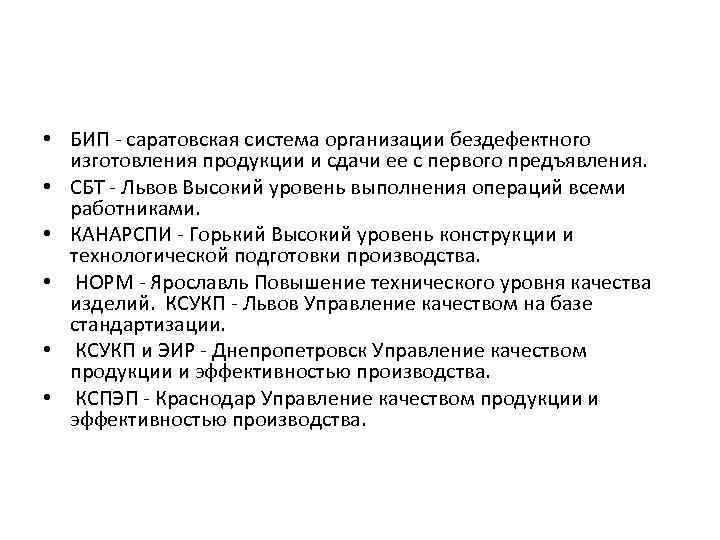 • БИП - саратовская система организации бездефектного изготовления продукции и сдачи ее с первого предъявления.
• СБТ - Львов Высокий уровень выполнения операций всеми работниками.
• КАНАРСПИ - Горький Высокий уровень конструкции и технологической подготовки производства.
• НОРМ - Ярославль Повышение технического уровня качества изделий. КСУКП - Львов Управление качеством на базе стандартизации.
• КСУКП и ЭИР - Днепропетровск Управление качеством продукции и эффективностью производства.
• КСПЭП - Краснодар Управление качеством продукции и эффективностью производства.